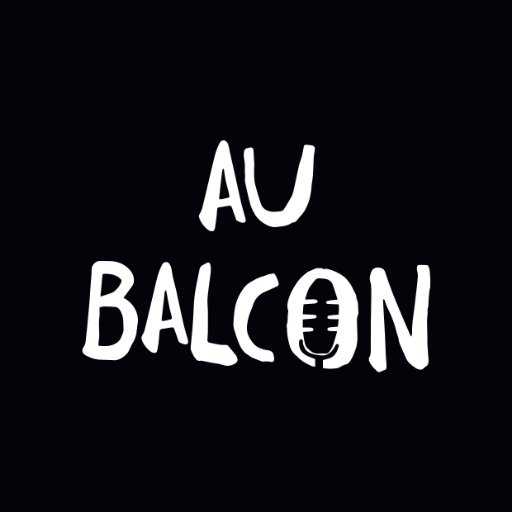 AU
BALCON